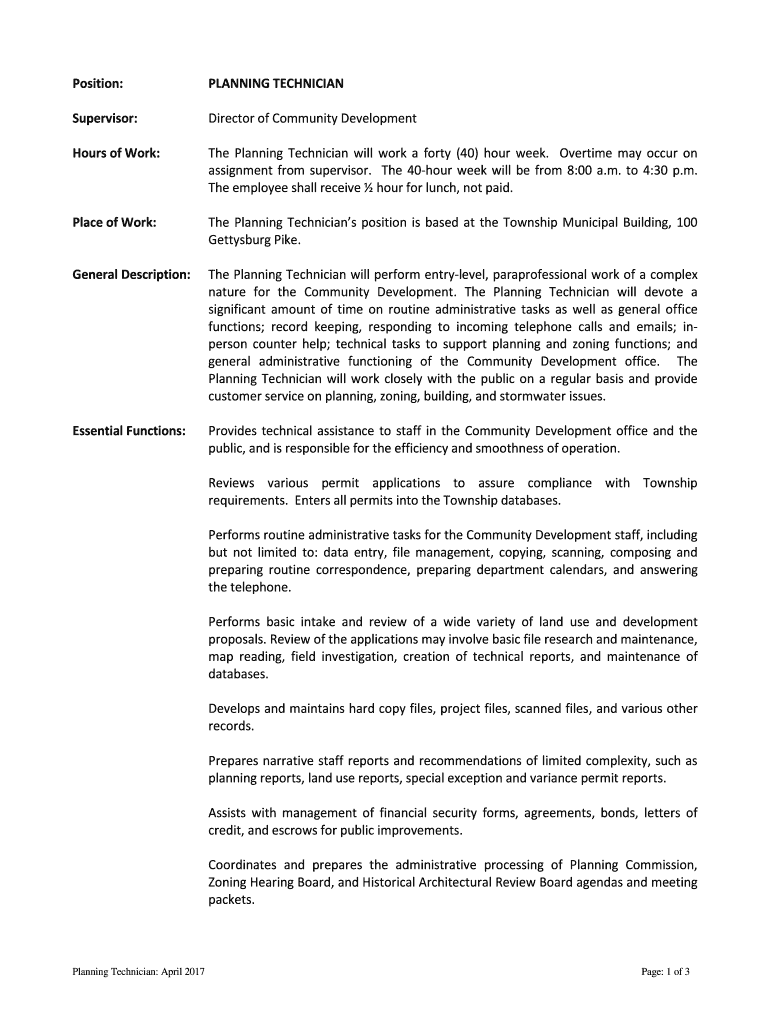 Position: PLANNING TECHNICIAN

Supervisor: Director of Community Development

Hours of Work: The Planning Technician will work a forty (40) hour week. Overtime may occur on assignment from supervisor. The 40-hour week will be from 8:00 a.m. to 4:30 p.m. The employee shall receive ½ hour for lunch, not paid.

Place of Work: The Planning Technician's position is based at the Township Municipal Building, 100 Gettysburg Pike.

General Description: The Planning Technician will perform entry-level, paraprofessional work of a complex nature for the Community Development. The Planning Technician will devote a significant amount of time on routine administrative tasks as well as general office functions; record keeping, responding to incoming telephone calls and emails; in-person counter help; technical tasks to support planning and zoning functions; and general administrative functioning of the Community Development office. The Planning Technician will work closely with the public on a regular basis and provide customer service on planning, zoning, building, and stormwater issues.

Essential Functions: Provides technical assistance to staff in the Community Development office and the public, and is responsible for the efficiency and smoothness of operation.

Reviews various permit applications to assure compliance with Township requirements. Enters all permits into the Township databases.

Performs routine administrative tasks for the Community Development staff, including but not limited to: data entry, file management, copying, scanning, composing and preparing routine correspondence, preparing department calendars, and answering the telephone.

Performs basic intake and review of a wide variety of land use and development proposals. Review of the applications may involve basic file research and maintenance, map reading, field investigation, creation of technical reports, and maintenance of databases.

Develops and maintains hard copy files, project files, scanned files, and various other records.

Prepares narrative staff reports and recommendations of limited complexity, such as planning reports, land use reports, special exception and variance permit reports.

Assists with management of financial security forms, agreements, bonds, letters of credit, and escrows for public improvements.

Coordinates and prepares the administrative processing of Planning Commission, Zoning Hearing Board, and Historical Architectural Review Board agendas and meeting packets.

Planning Technician: April 2017 Page: 1 of 3